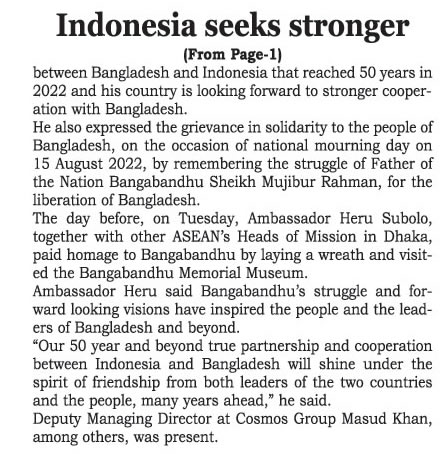 Indonesia seeks stronger

(From Page-1)

between Bangladesh and Indonesia that reached 50 years in 2022 and his country is looking forward to stronger cooperation with Bangladesh.

He also expressed the grievance in solidarity to the people of Bangladesh, on the occasion of national mourning day on 15 August 2022, by remembering the struggle of Father of the Nation Bangabandhu Sheikh Mujibur Rahman, for the liberation of Bangladesh.

The day before, on Tuesday, Ambassador Heru Subolo, together with other ASEAN's Heads of Mission in Dhaka, paid homage to Bangabandhu by laying a wreath and visited the Bangabandhu Memorial Museum.

Ambassador Heru said Bangabandhu's struggle and forward looking visions have inspired the people and the leaders of Bangladesh and beyond.

"Our 50 year and beyond true partnership and cooperation between Indonesia and Bangladesh will shine under the spirit of friendship from both leaders of the two countries and the people, many years ahead," he said.

Deputy Managing Director at Cosmos Group Masud Khan, among others, was present.